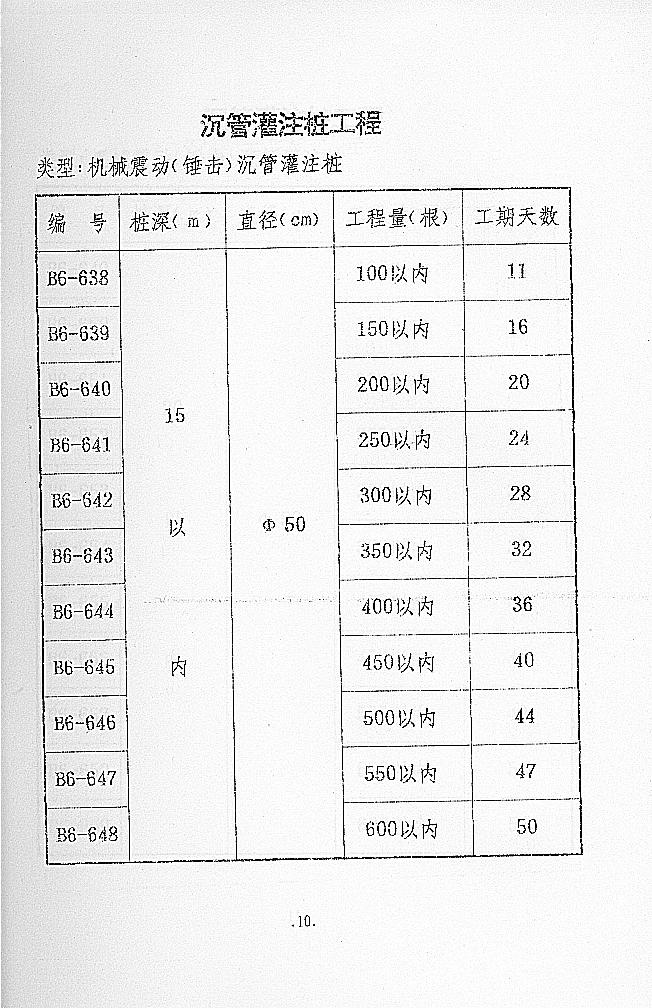 沉管灌注桩工程

类型：机械震动（锤击）沉管灌注桩

| 编　号 | 桩深（m） | 直径（cm） | 工程量（根） | 工期天数 |
|---|---|---|---|---|
| B6-638 | 15 以 内 | Φ 50 | 100以内 | 11 |
| B6-639 | | | 150以内 | 16 |
| B6-640 | | | 200以内 | 20 |
| B6-641 | | | 250以内 | 24 |
| B6-642 | | | 300以内 | 28 |
| B6-643 | | | 350以内 | 32 |
| B6-644 | | | 400以内 | 36 |
| B6-645 | | | 450以内 | 40 |
| B6-646 | | | 500以内 | 44 |
| B6-647 | | | 550以内 | 47 |
| B6-648 | | | 600以内 | 50 |

.10.